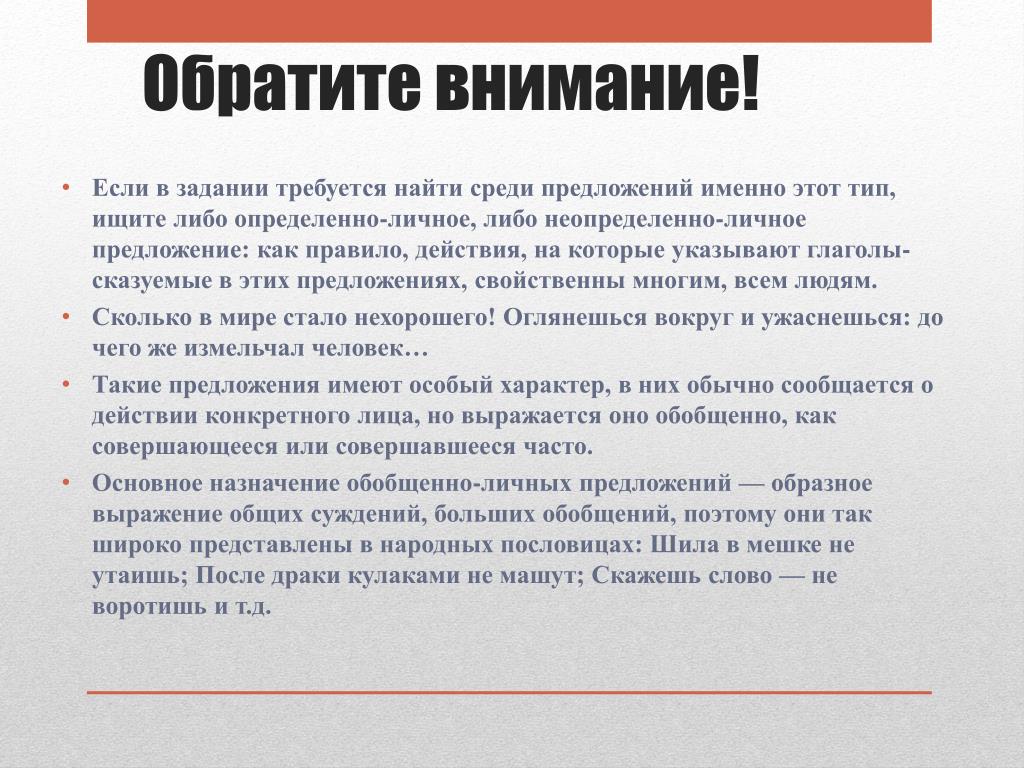 Обратите внимание!

• Если в задании требуется найти среди предложений именно этот тип, ищите либо определенно-личное, либо неопределенно-личное предложение: как правило, действия, на которые указывают глаголы-сказуемые в этих предложениях, свойственны многим, всем людям.
• Сколько в мире стало нехорошего! Оглянешься вокруг и ужаснешься: до чего же измельчал человек…
• Такие предложения имеют особый характер, в них обычно сообщается о действии конкретного лица, но выражается оно обобщенно, как совершающееся или совершавшееся часто.
• Основное назначение обобщенно-личных предложений — образное выражение общих суждений, больших обобщений, поэтому они так широко представлены в народных пословицах: Шила в мешке не утаишь; После драки кулаками не машут; Скажешь слово — не воротишь и т.д.